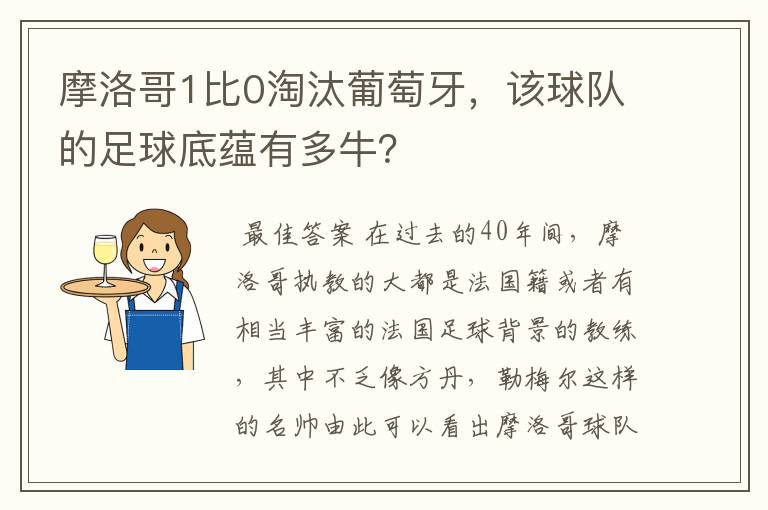 摩洛哥1比0淘汰葡萄牙，该球队的足球底蕴有多牛?

最佳答案 在过去的40年间，摩洛哥执教的大都是法国籍或者有相当丰富的法国足球背景的教练，其中不乏像方丹，勒梅尔这样的名帅由此可以看出摩洛哥球队